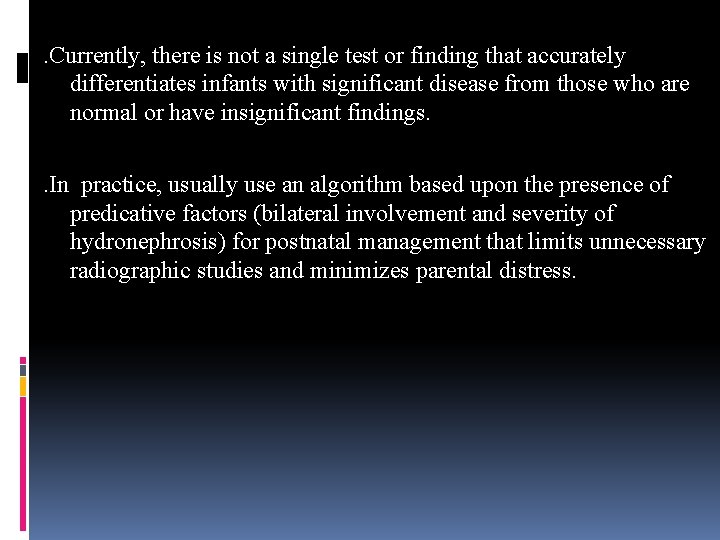 .Currently, there is not a single test or finding that accurately differentiates infants with significant disease from those who are normal or have insignificant findings.

.In  practice, usually use an algorithm based upon the presence of predicative factors (bilateral involvement and severity of hydronephrosis) for postnatal management that limits unnecessary radiographic studies and minimizes parental distress.